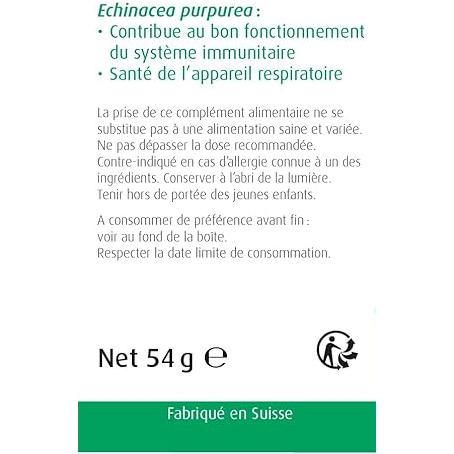 Echinacea purpurea :
• Contribue au bon fonctionnement du système immunitaire
• Santé de l'appareil respiratoire

La prise de ce complément alimentaire ne se substitue pas à une alimentation saine et variée. Ne pas dépasser la dose recommandée. Contre-indiqué en cas d'allergie connue à un des ingrédients. Conserver à l'abri de la lumière. Tenir hors de portée des jeunes enfants.

A consommer de préférence avant fin : voir au fond de la boîte. Respecter la date limite de consommation.

Net 54 g ℮

Fabriqué en Suisse